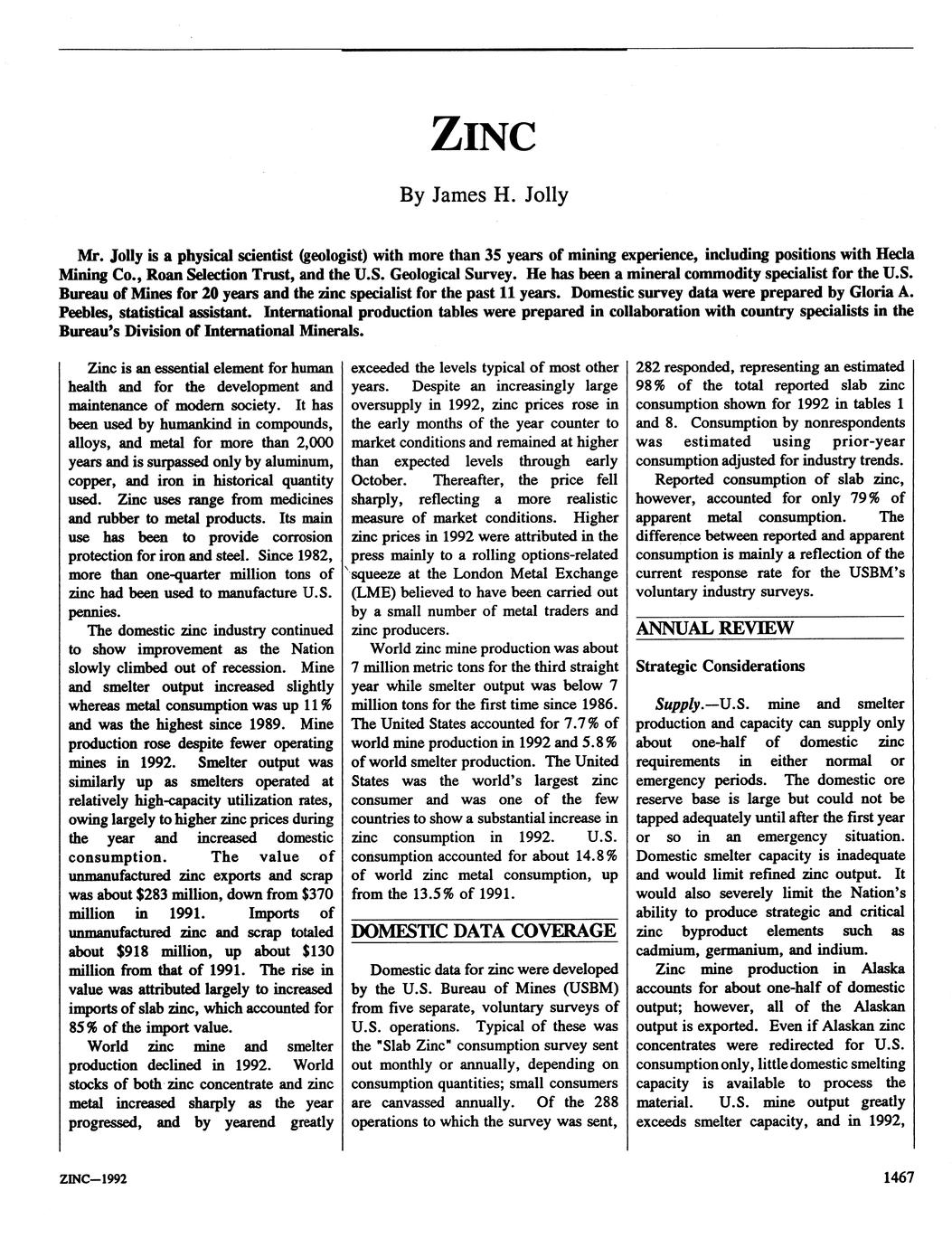 ZINC

By James H. Jolly

Mr. Jolly is a physical scientist (geologist) with more than 35 years of mining experience, including positions with Hecla Mining Co., Roan Selection Trust, and the U.S. Geological Survey. He has been a mineral commodity specialist for the U.S. Bureau of Mines for 20 years and the zinc specialist for the past 11 years. Domestic survey data were prepared by Gloria A. Peebles, statistical assistant. International production tables were prepared in collaboration with country specialists in the Bureau's Division of International Minerals.

Zinc is an essential element for human health and for the development and maintenance of modern society. It has been used by humankind in compounds, alloys, and metal for more than 2,000 years and is surpassed only by aluminum, copper, and iron in historical quantity used. Zinc uses range from medicines and rubber to metal products. Its main use has been to provide corrosion protection for iron and steel. Since 1982, more than one-quarter million tons of zinc had been used to manufacture U.S. pennies.

The domestic zinc industry continued to show improvement as the Nation slowly climbed out of recession. Mine and smelter output increased slightly whereas metal consumption was up 11% and was the highest since 1989. Mine production rose despite fewer operating mines in 1992. Smelter output was similarly up as smelters operated at relatively high-capacity utilization rates, owing largely to higher zinc prices during the year and increased domestic consumption. The value of unmanufactured zinc exports and scrap was about $283 million, down from $370 million in 1991. Imports of unmanufactured zinc and scrap totaled about $918 million, up about $130 million from that of 1991. The rise in value was attributed largely to increased imports of slab zinc, which accounted for 85% of the import value.

World zinc mine and smelter production declined in 1992. World stocks of both zinc concentrate and zinc metal increased sharply as the year progressed, and by yearend greatly exceeded the levels typical of most other years. Despite an increasingly large oversupply in 1992, zinc prices rose in the early months of the year counter to market conditions and remained at higher than expected levels through early October. Thereafter, the price fell sharply, reflecting a more realistic measure of market conditions. Higher zinc prices in 1992 were attributed in the press mainly to a rolling options-related squeeze at the London Metal Exchange (LME) believed to have been carried out by a small number of metal traders and zinc producers.

World zinc mine production was about 7 million metric tons for the third straight year while smelter output was below 7 million tons for the first time since 1986. The United States accounted for 7.7% of world mine production in 1992 and 5.8% of world smelter production. The United States was the world's largest zinc consumer and was one of the few countries to show a substantial increase in zinc consumption in 1992. U.S. consumption accounted for about 14.8% of world zinc metal consumption, up from the 13.5% of 1991.

DOMESTIC DATA COVERAGE

Domestic data for zinc were developed by the U.S. Bureau of Mines (USBM) from five separate, voluntary surveys of U.S. operations. Typical of these was the "Slab Zinc" consumption survey sent out monthly or annually, depending on consumption quantities; small consumers are canvassed annually. Of the 288 operations to which the survey was sent, 282 responded, representing an estimated 98% of the total reported slab zinc consumption shown for 1992 in tables 1 and 8. Consumption by nonrespondents was estimated using prior-year consumption adjusted for industry trends.

Reported consumption of slab zinc, however, accounted for only 79% of apparent metal consumption. The difference between reported and apparent consumption is mainly a reflection of the current response rate for the USBM's voluntary industry surveys.

ANNUAL REVIEW

Strategic Considerations

Supply.—U.S. mine and smelter production and capacity can supply only about one-half of domestic zinc requirements in either normal or emergency periods. The domestic ore reserve base is large but could not be tapped adequately until after the first year or so in an emergency situation. Domestic smelter capacity is inadequate and would limit refined zinc output. It would also severely limit the Nation's ability to produce strategic and critical zinc byproduct elements such as cadmium, germanium, and indium.

Zinc mine production in Alaska accounts for about one-half of domestic output; however, all of the Alaskan output is exported. Even if Alaskan zinc concentrates were redirected for U.S. consumption only, little domestic smelting capacity is available to process the material. U.S. mine output greatly exceeds smelter capacity, and in 1992,

ZINC—1992

1467